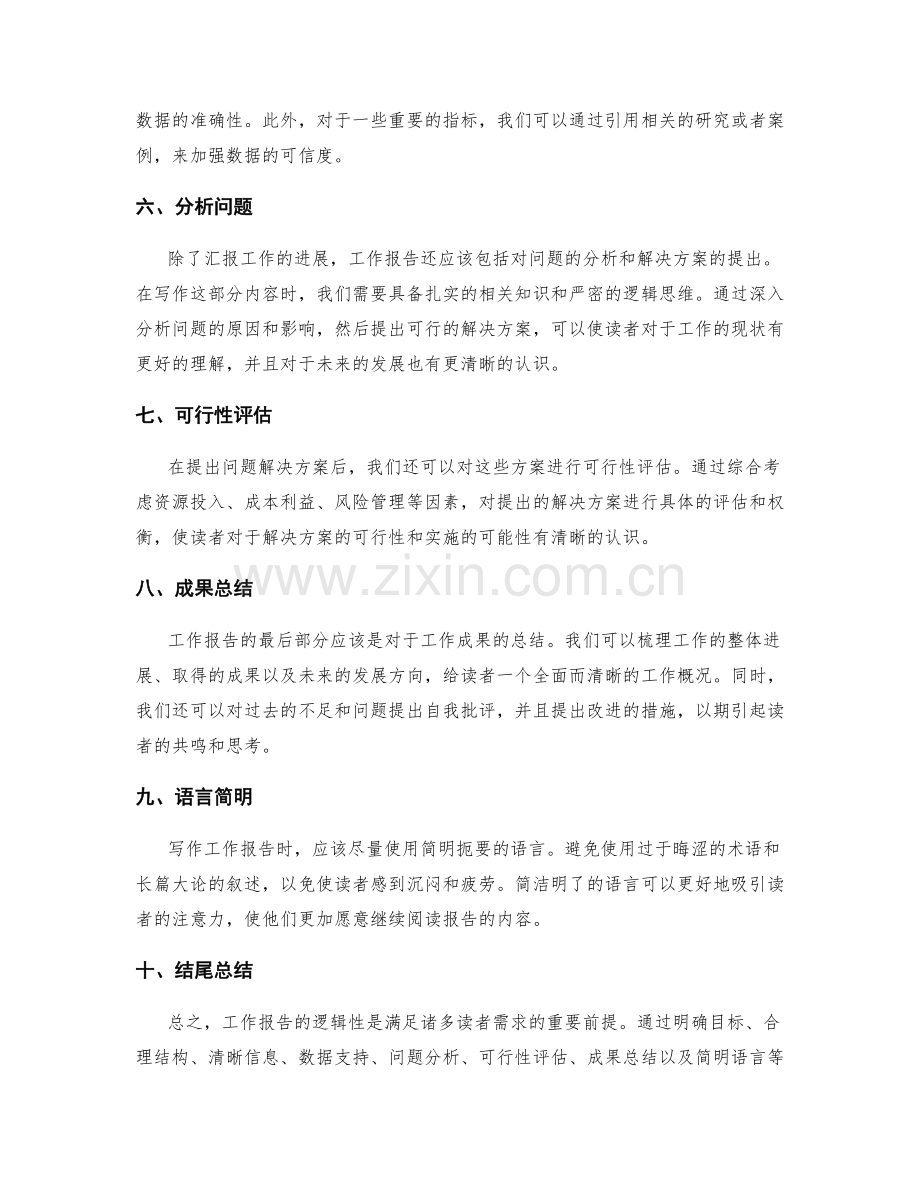 数据的准确性。此外，对于一些重要的指标，我们可以通过引用相关的研究或者案例，来加强数据的可信度。

六、分析问题

除了汇报工作的进展，工作报告还应该包括对问题的分析和解决方案的提出。在写作这部分内容时，我们需要具备扎实的相关知识和严密的逻辑思维。通过深入分析问题的原因和影响，然后提出可行的解决方案，可以使读者对于工作的现状有更好的理解，并且对于未来的发展也有更清晰的认识。

七、可行性评估

在提出问题解决方案后，我们还可以对这些方案进行可行性评估。通过综合考虑资源投入、成本利益、风险管理等因素，对提出的解决方案进行具体的评估和权衡，使读者对于解决方案的可行性和实施的可能性有清晰的认识。

www.zixin.com.cn

八、成果总结

工作报告的最后部分应该是对于工作成果的总结。我们可以梳理工作的整体进展、取得的成果以及未来的发展方向，给读者一个全面而清晰的工作概况。同时，我们还可以对过去的不足和问题提出自我批评，并且提出改进的措施，以期引起读者的共鸣和思考。

九、语言简明

写作工作报告时，应该尽量使用简明扼要的语言。避免使用过于晦涩的术语和长篇大论的叙述，以免使读者感到沉闷和疲劳。简洁明了的语言可以更好地吸引读者的注意力，使他们更加愿意继续阅读报告的内容。

十、结尾总结

总之，工作报告的逻辑性是满足诸多读者需求的重要前提。通过明确目标、合理结构、清晰信息、数据支持、问题分析、可行性评估、成果总结以及简明语言等